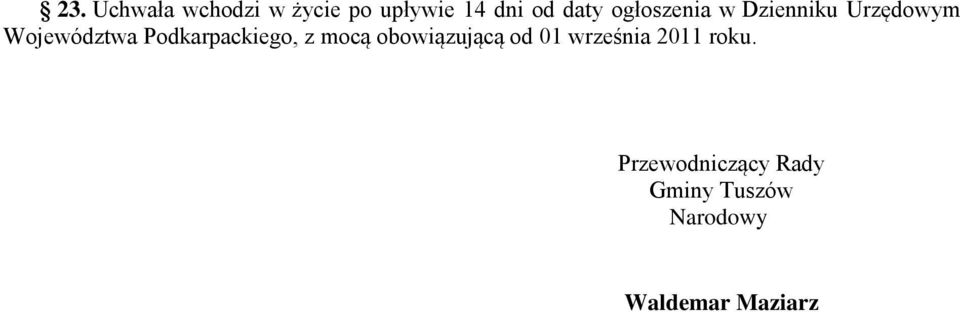 § 23. Uchwała wchodzi w życie po upływie 14 dni od daty ogłoszenia w Dzienniku Urzędowym Województwa Podkarpackiego, z mocą obowiązującą od 01 września 2011 roku.

Przewodniczący Rady
Gminy Tuszów
Narodowy

Waldemar Maziarz